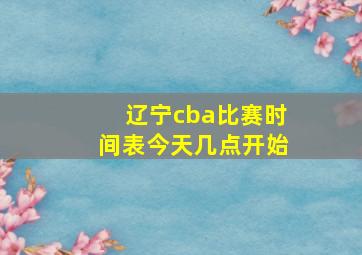 辽宁cba比赛时间表今天几点开始